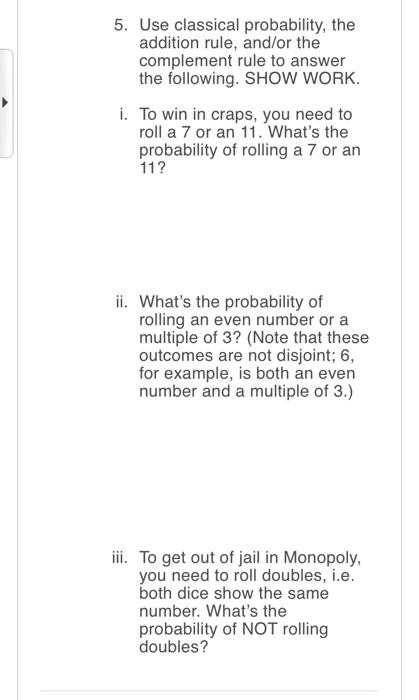 5. Use classical probability, the addition rule, and/or the complement rule to answer the following. SHOW WORK.

i. To win in craps, you need to roll a 7 or an 11. What's the probability of rolling a 7 or an 11?

ii. What's the probability of rolling an even number or a multiple of 3? (Note that these outcomes are not disjoint; 6, for example, is both an even number and a multiple of 3.)

iii. To get out of jail in Monopoly, you need to roll doubles, i.e. both dice show the same number. What's the probability of NOT rolling doubles?